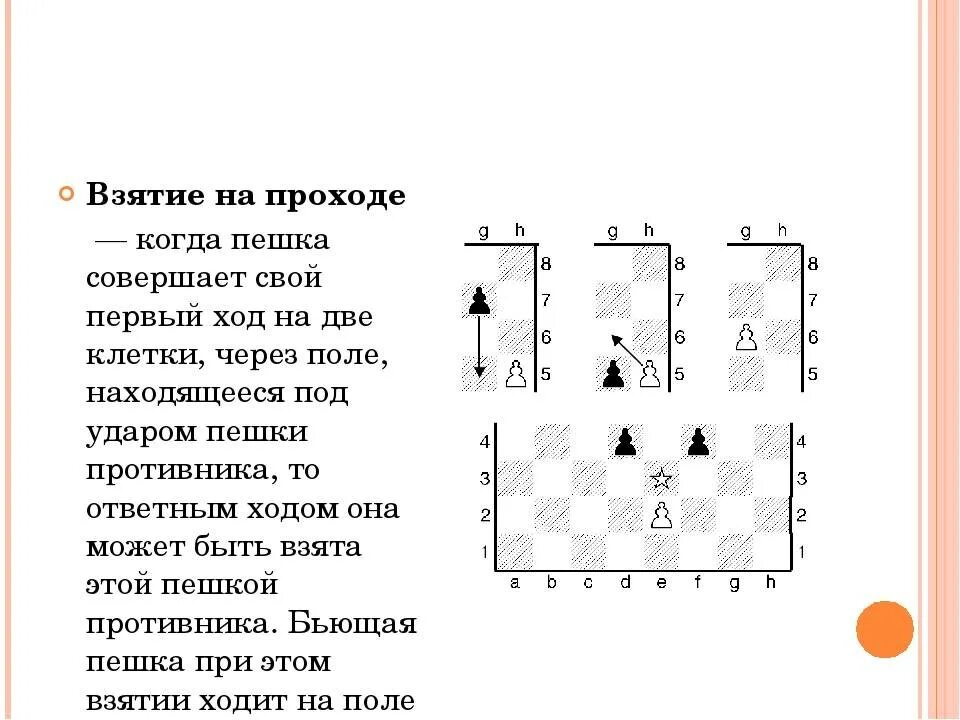 Взятие на проходе

— когда пешка совершает свой первый ход на две клетки, через поле, находящееся под ударом пешки противника, то ответным ходом она может быть взята этой пешкой противника. Бьющая пешка при этом взятии ходит на поле

g h
8
7
6
5

g h
8
7
6
5

g h
8
7
6
5

4 4
3 3
2 2
1 1
a b c d e f g h